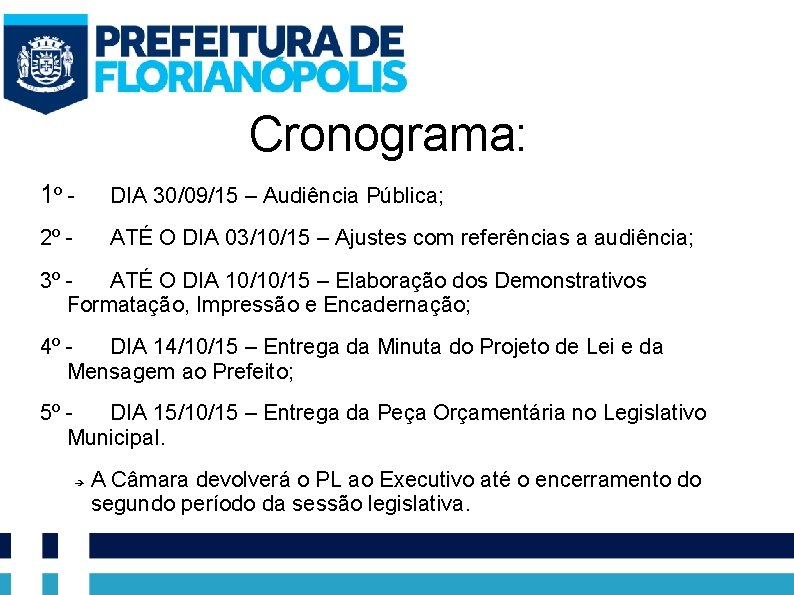 PREFEITURA DE
FLORIANÓPOLIS

Cronograma:

1º - DIA 30/09/15 – Audiência Pública;

2º - ATÉ O DIA 03/10/15 – Ajustes com referências a audiência;

3º - ATÉ O DIA 10/10/15 – Elaboração dos Demonstrativos Formatação, Impressão e Encadernação;

4º - DIA 14/10/15 – Entrega da Minuta do Projeto de Lei e da Mensagem ao Prefeito;

5º - DIA 15/10/15 – Entrega da Peça Orçamentária no Legislativo Municipal.

→ A Câmara devolverá o PL ao Executivo até o encerramento do segundo período da sessão legislativa.